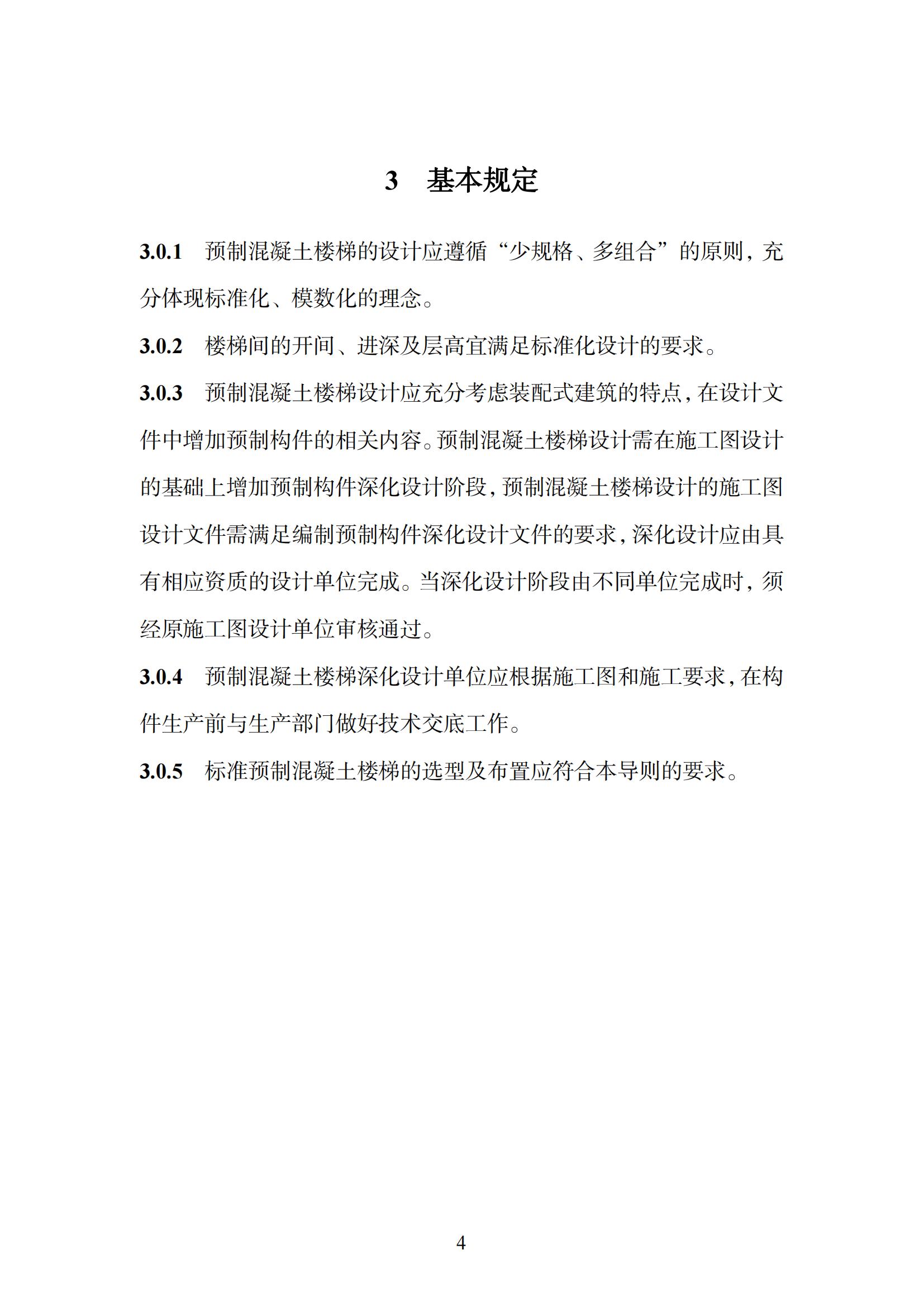 3　基本规定

3.0.1　预制混凝土楼梯的设计应遵循“少规格、多组合”的原则，充分体现标准化、模数化的理念。

3.0.2　楼梯间的开间、进深及层高宜满足标准化设计的要求。

3.0.3　预制混凝土楼梯设计应充分考虑装配式建筑的特点，在设计文件中增加预制构件的相关内容。预制混凝土楼梯设计需在施工图设计的基础上增加预制构件深化设计阶段，预制混凝土楼梯设计的施工图设计文件需满足编制预制构件深化设计文件的要求，深化设计应由具有相应资质的设计单位完成。当深化设计阶段由不同单位完成时，须经原施工图设计单位审核通过。

3.0.4　预制混凝土楼梯深化设计单位应根据施工图和施工要求，在构件生产前与生产部门做好技术交底工作。

3.0.5　标准预制混凝土楼梯的选型及布置应符合本导则的要求。

4